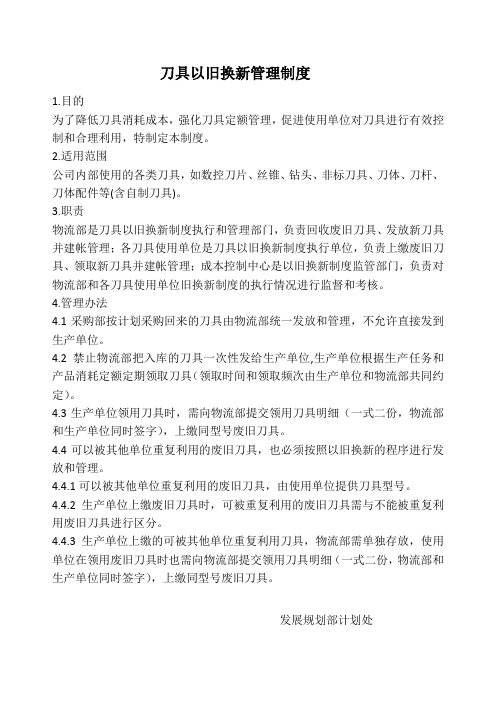 刀具以旧换新管理制度

1.目的

为了降低刀具消耗成本，强化刀具定额管理，促进使用单位对刀具进行有效控制和合理利用，特制定本制度。

2.适用范围

公司内部使用的各类刀具，如数控刀片、丝锥、钻头、非标刀具、刀体、刀杆、刀体配件等(含自制刀具)。

3.职责

物流部是刀具以旧换新制度执行和管理部门，负责回收废旧刀具、发放新刀具并建帐管理；各刀具使用单位是刀具以旧换新制度执行单位，负责上缴废旧刀具、领取新刀具并建帐管理；成本控制中心是以旧换新制度监管部门，负责对物流部和各刀具使用单位旧换新制度的执行情况进行监督和考核。

4.管理办法

4.1 采购部按计划采购回来的刀具由物流部统一发放和管理，不允许直接发到生产单位。

4.2 禁止物流部把入库的刀具一次性发给生产单位,生产单位根据生产任务和产品消耗定额定期领取刀具（领取时间和领取频次由生产单位和物流部共同约定）。

4.3 生产单位领用刀具时，需向物流部提交领用刀具明细（一式二份，物流部和生产单位同时签字），上缴同型号废旧刀具。

4.4 可以被其他单位重复利用的废旧刀具，也必须按照以旧换新的程序进行发放和管理。

4.4.1 可以被其他单位重复利用的废旧刀具，由使用单位提供刀具型号。

4.4.2 生产单位上缴废旧刀具时，可被重复利用的废旧刀具需与不能被重复利用废旧刀具进行区分。

4.4.3 生产单位上缴的可被其他单位重复利用刀具，物流部需单独存放，使用单位在领用废旧刀具时也需向物流部提交领用刀具明细（一式二份，物流部和生产单位同时签字），上缴同型号废旧刀具。

发展规划部计划处